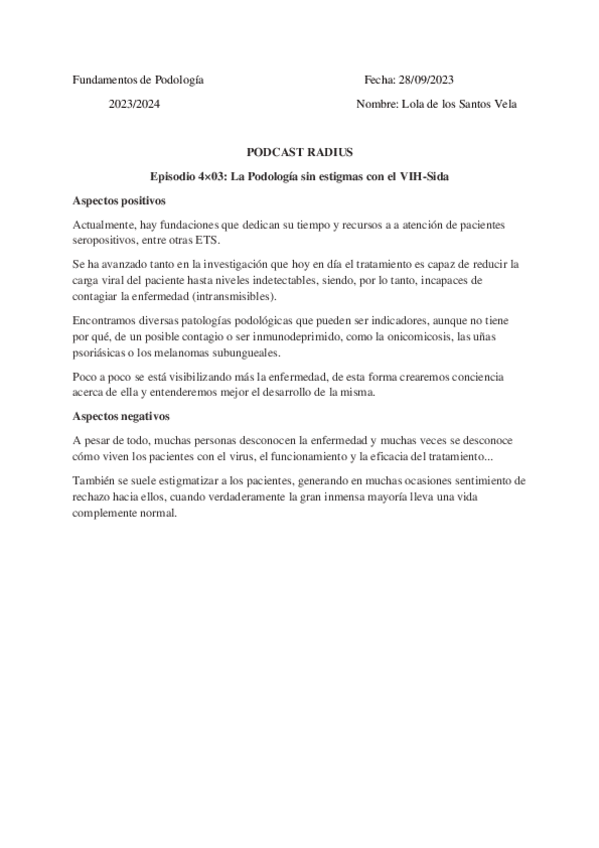 Fundamentos de Podología

2023/2024

Fecha: 28/09/2023

Nombre: Lola de los Santos Vela

PODCAST RADIUS

Episodio 4×03: La Podología sin estigmas con el VIH-Sida

Aspectos positivos

Actualmente, hay fundaciones que dedican su tiempo y recursos a a atención de pacientes seropositivos, entre otras ETS.

Se ha avanzado tanto en la investigación que hoy en día el tratamiento es capaz de reducir la carga viral del paciente hasta niveles indetectables, siendo, por lo tanto, incapaces de contagiar la enfermedad (intransmisibles).

Encontramos diversas patologías podológicas que pueden ser indicadores, aunque no tiene por qué, de un posible contagio o ser inmunodeprimido, como la onicomicosis, las uñas psoriásicas o los melanomas subungueales.

Poco a poco se está visibilizando más la enfermedad, de esta forma crearemos conciencia acerca de ella y entenderemos mejor el desarrollo de la misma.

Aspectos negativos

A pesar de todo, muchas personas desconocen la enfermedad y muchas veces se desconoce cómo viven los pacientes con el virus, el funcionamiento y la eficacia del tratamiento...

También se suele estigmatizar a los pacientes, generando en muchas ocasiones sentimiento de rechazo hacia ellos, cuando verdaderamente la gran inmensa mayoría lleva una vida complemente normal.